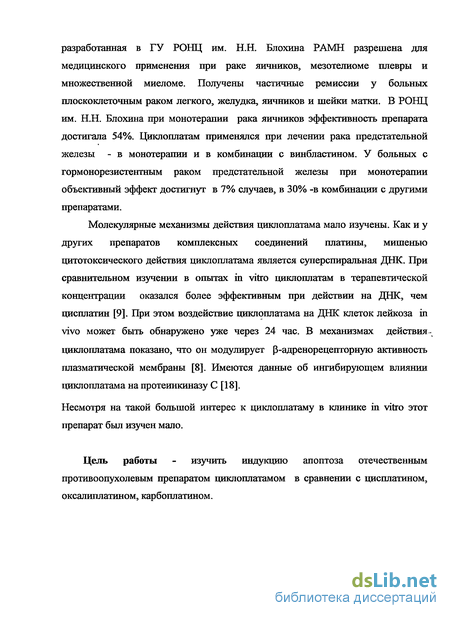 разработанная в ГУ РОНЦ им. Н.Н. Блохина РАМН разрешена для медицинского применения при раке яичников, мезотелиоме плевры и множественной миеломе. Получены частичные ремиссии у больных плоскоклеточным раком легкого, желудка, яичников и шейки матки. В РОНЦ им. Н.Н. Блохина при монотерапии рака яичников эффективность препарата достигала 54%. Циклоплатам применялся при лечении рака предстательной железы - в монотерапии и в комбинации с винбластином. У больных с гормонорезистентным раком предстательной железы при монотерапии объективный эффект достигнут в 7% случаев, в 30% -в комбинации с другими препаратами.

Молекулярные механизмы действия циклоплатама мало изучены. Как и у других препаратов комплексных соединений платины, мишенью цитотоксического действия циклоплатама является суперспиральная ДНК. При сравнительном изучении в опытах in vitro циклоплатам в терапевтической концентрации оказался более эффективным при действии на ДНК, чем цисплатин [9]. При этом воздействие циклоплатама на ДНК клеток лейкоза in vivo может быть обнаружено уже через 24 час. В механизмах действия циклоплатама показано, что он модулирует β-адренорецепторную активность плазматической мембраны [8]. Имеются данные об ингибирующем влиянии циклоплатама на протеинкиназу С [18].

Несмотря на такой большой интерес к циклоплатаму в клинике in vitro этот препарат был изучен мало.

Цель работы - изучить индукцию апоптоза отечественным противоопухолевым препаратом циклоплатамом в сравнении с цисплатином, оксалиплатином, карбоплатином.

dsLib.net
библиотека диссертаций